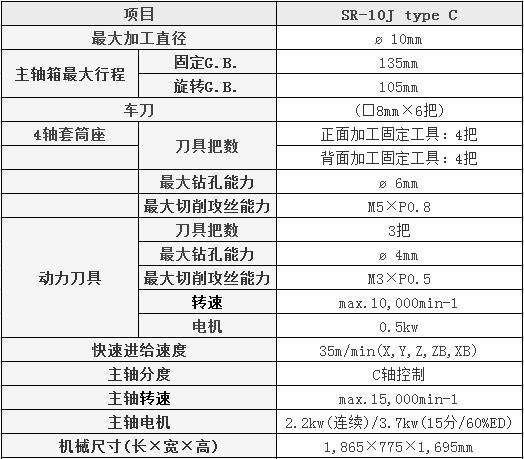 | 项目 |  | SR-10J type C |
|---|---|---|
| 最大加工直径 |  | ø 10mm |
| 主轴箱最大行程 | 固定G.B. | 135mm |
|  | 旋转G.B. | 105mm |
| 车刀 |  | (□8mm×6把) |
| 4轴套筒座 | 刀具把数 | 正面加工固定工具：4把 |
|  |  | 背面加工固定工具：4把 |
|  | 最大钻孔能力 | ø 6mm |
|  | 最大切削攻丝能力 | M5×P0.8 |
| 动力刀具 | 刀具把数 | 3把 |
|  | 最大钻孔能力 | ø 4mm |
|  | 最大切削攻丝能力 | M3×P0.5 |
|  | 转速 | max.10,000min-1 |
|  | 电机 | 0.5kw |
| 快速进给速度 |  | 35m/min(X,Y,Z,ZB,XB) |
| 主轴分度 |  | C轴控制 |
| 主轴转速 |  | max.15,000min-1 |
| 主轴电机 |  | 2.2kw(连续)/3.7kw(15分/60%ED) |
| 机械尺寸(长×宽×高) |  | 1,865×775×1,695mm |